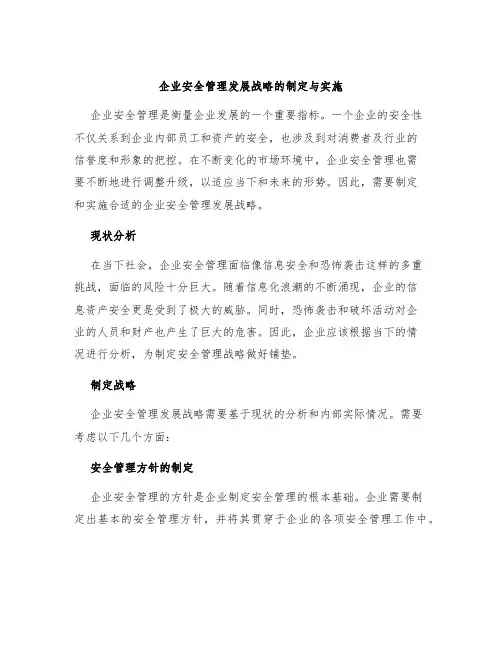 企业安全管理发展战略的制定与实施

企业安全管理是衡量企业发展的一个重要指标。一个企业的安全性不仅关系到企业内部员工和资产的安全，也涉及到对消费者及行业的信誉度和形象的把控。在不断变化的市场环境中，企业安全管理也需要不断地进行调整升级，以适应当下和未来的形势。因此，需要制定和实施合适的企业安全管理发展战略。

现状分析

在当下社会，企业安全管理面临像信息安全和恐怖袭击这样的多重挑战，面临的风险十分巨大。随着信息化浪潮的不断涌现，企业的信息资产安全更是受到了极大的威胁。同时，恐怖袭击和破坏活动对企业的人员和财产也产生了巨大的危害。因此，企业应该根据当下的情况进行分析，为制定安全管理战略做好铺垫。

制定战略

企业安全管理发展战略需要基于现状的分析和内部实际情况。需要考虑以下几个方面：

安全管理方针的制定

企业安全管理的方针是企业制定安全管理的根本基础。企业需要制定出基本的安全管理方针，并将其贯穿于企业的各项安全管理工作中。